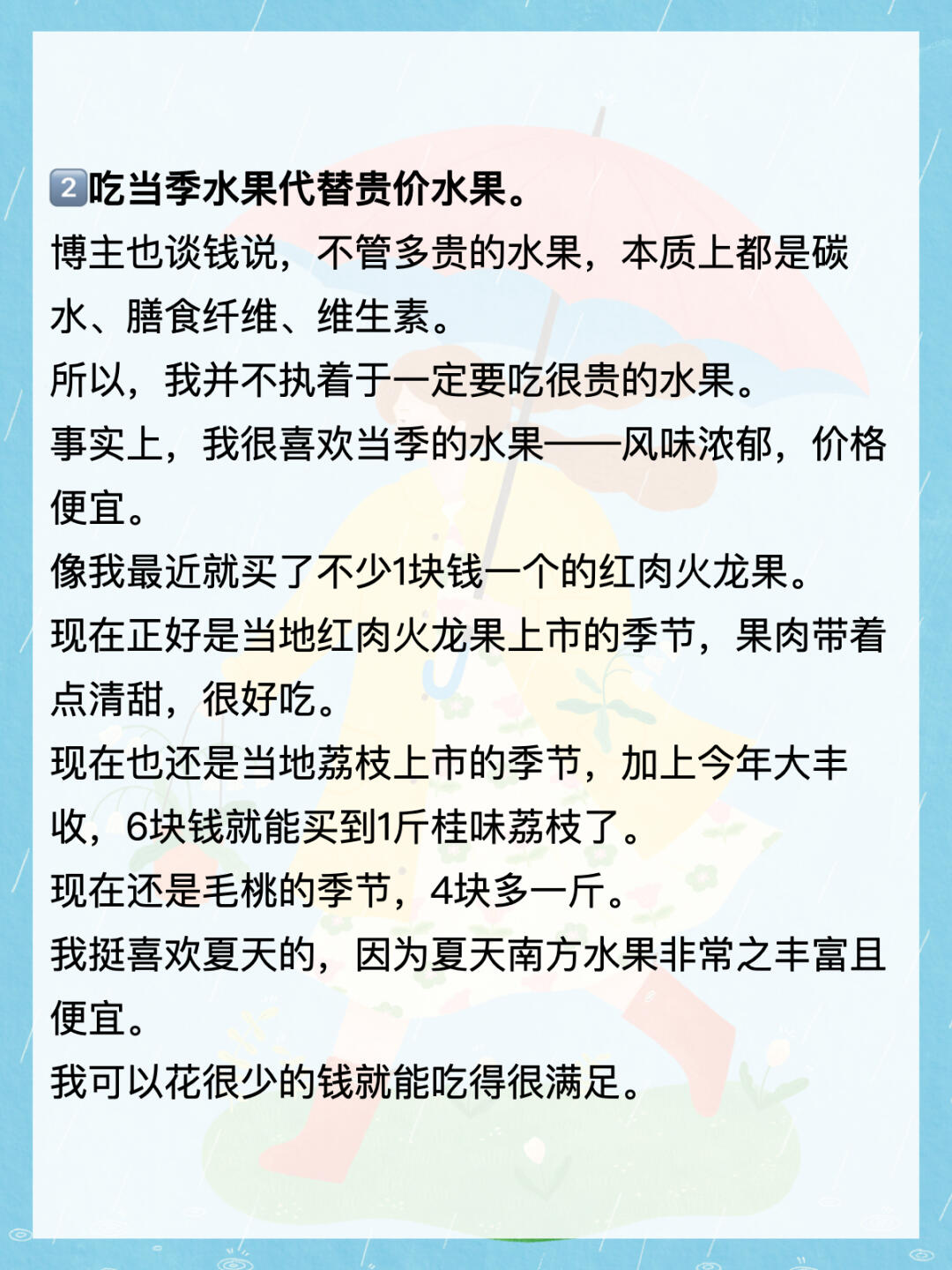 2️⃣吃当季水果代替贵价水果。
博主也谈钱说，不管多贵的水果，本质上都是碳水、膳食纤维、维生素。
所以，我并不执着于一定要吃很贵的水果。
事实上，我很喜欢当季的水果——风味浓郁，价格便宜。
像我最近就买了不少1块钱一个的红肉火龙果。
现在正好是当地红肉火龙果上市的季节，果肉带着点清甜，很好吃。
现在也还是当地荔枝上市的季节，加上今年大丰收，6块钱就能买到1斤桂味荔枝了。
现在还是毛桃的季节，4块多一斤。
我挺喜欢夏天的，因为夏天南方水果非常之丰富且便宜。
我可以花很少的钱就能吃得很满足。